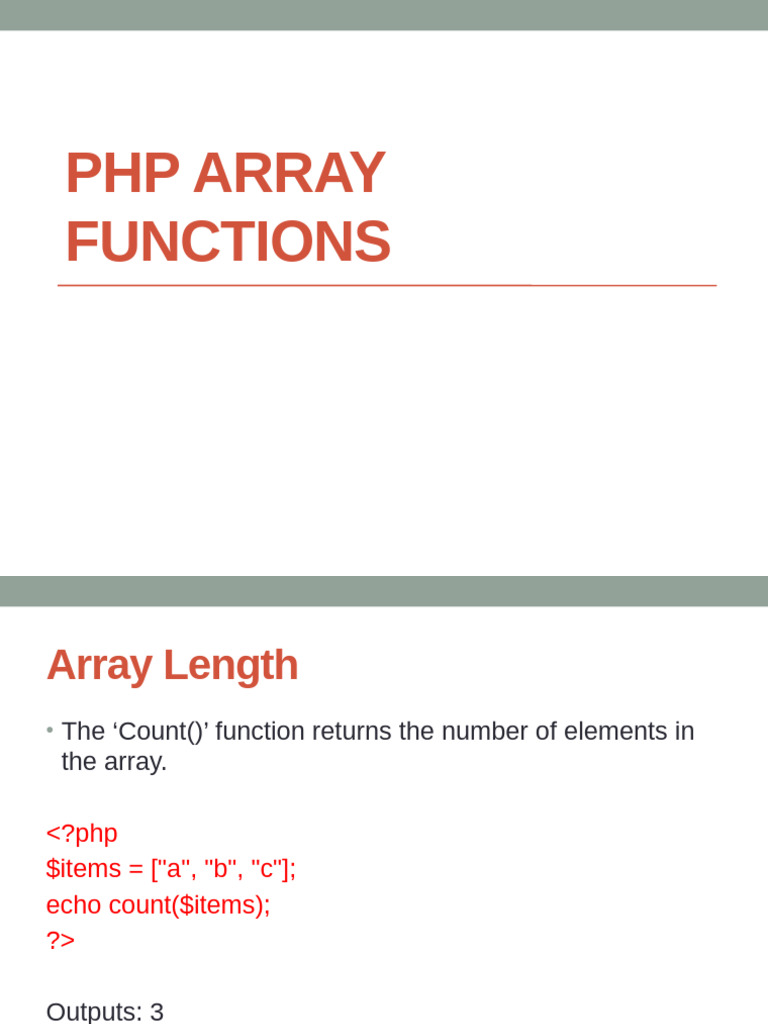 PHP ARRAY FUNCTIONS

Array Length

• The 'Count()' function returns the number of elements in the array.

<?php
$items = ["a", "b", "c"];
echo count($items);
?>

Outputs: 3